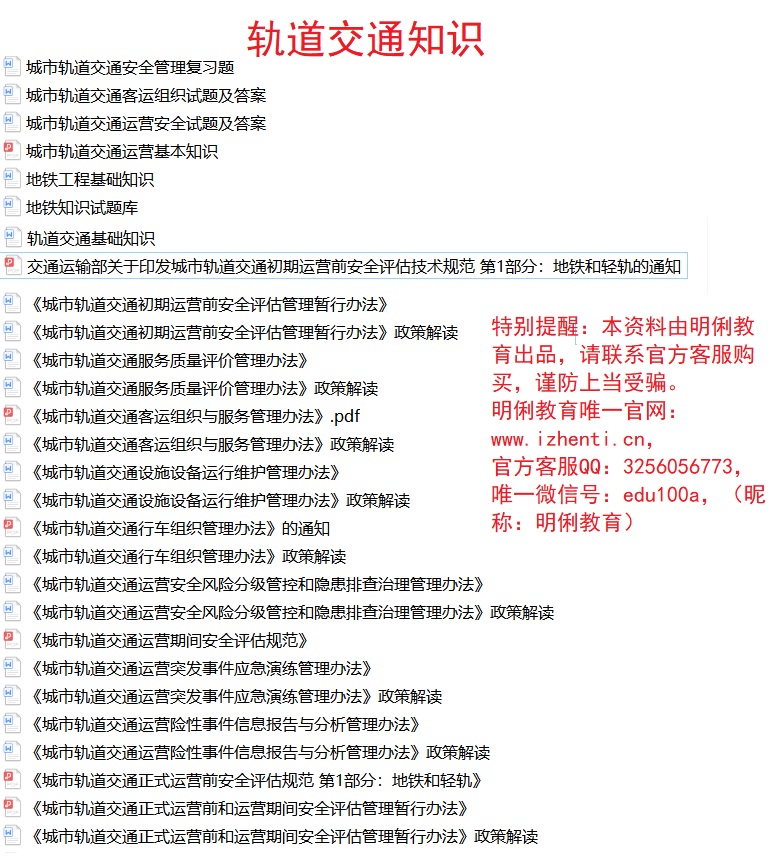 轨道交通知识

城市轨道交通安全管理复习题
城市轨道交通客运组织试题及答案
城市轨道交通运营安全试题及答案
城市轨道交通运营基本知识
地铁工程基础知识
地铁知识试题库
轨道交通基础知识
交通运输部关于印发城市轨道交通初期运营前安全评估技术规范 第1部分：地铁和轻轨的通知
《城市轨道交通初期运营前安全评估管理暂行办法》
《城市轨道交通初期运营前安全评估管理暂行办法》政策解读
《城市轨道交通服务质量评价管理办法》
《城市轨道交通服务质量评价管理办法》政策解读
《城市轨道交通客运组织与服务管理办法》.pdf
《城市轨道交通客运组织与服务管理办法》政策解读
《城市轨道交通设施设备运行维护管理办法》
《城市轨道交通设施设备运行维护管理办法》政策解读
《城市轨道交通行车组织管理办法》的通知
《城市轨道交通行车组织管理办法》政策解读
《城市轨道交通运营安全风险分级管控和隐患排查治理管理办法》
《城市轨道交通运营安全风险分级管控和隐患排查治理管理办法》政策解读
《城市轨道交通运营期间安全评估规范》
《城市轨道交通运营突发事件应急演练管理办法》
《城市轨道交通运营突发事件应急演练管理办法》政策解读
《城市轨道交通运营险性事件信息报告与分析管理办法》
《城市轨道交通运营险性事件信息报告与分析管理办法》政策解读
《城市轨道交通正式运营前安全评估规范 第1部分：地铁和轻轨》
《城市轨道交通正式运营前和运营期间安全评估管理暂行办法》
《城市轨道交通正式运营前和运营期间安全评估管理暂行办法》政策解读

特别提醒：本资料由明俐教育出品，请联系官方客服购买，谨防上当受骗。
明俐教育唯一官网：www.izhenti.cn，
官方客服QQ：3256056773，
唯一微信号：edu100a，（昵称：明俐教育）